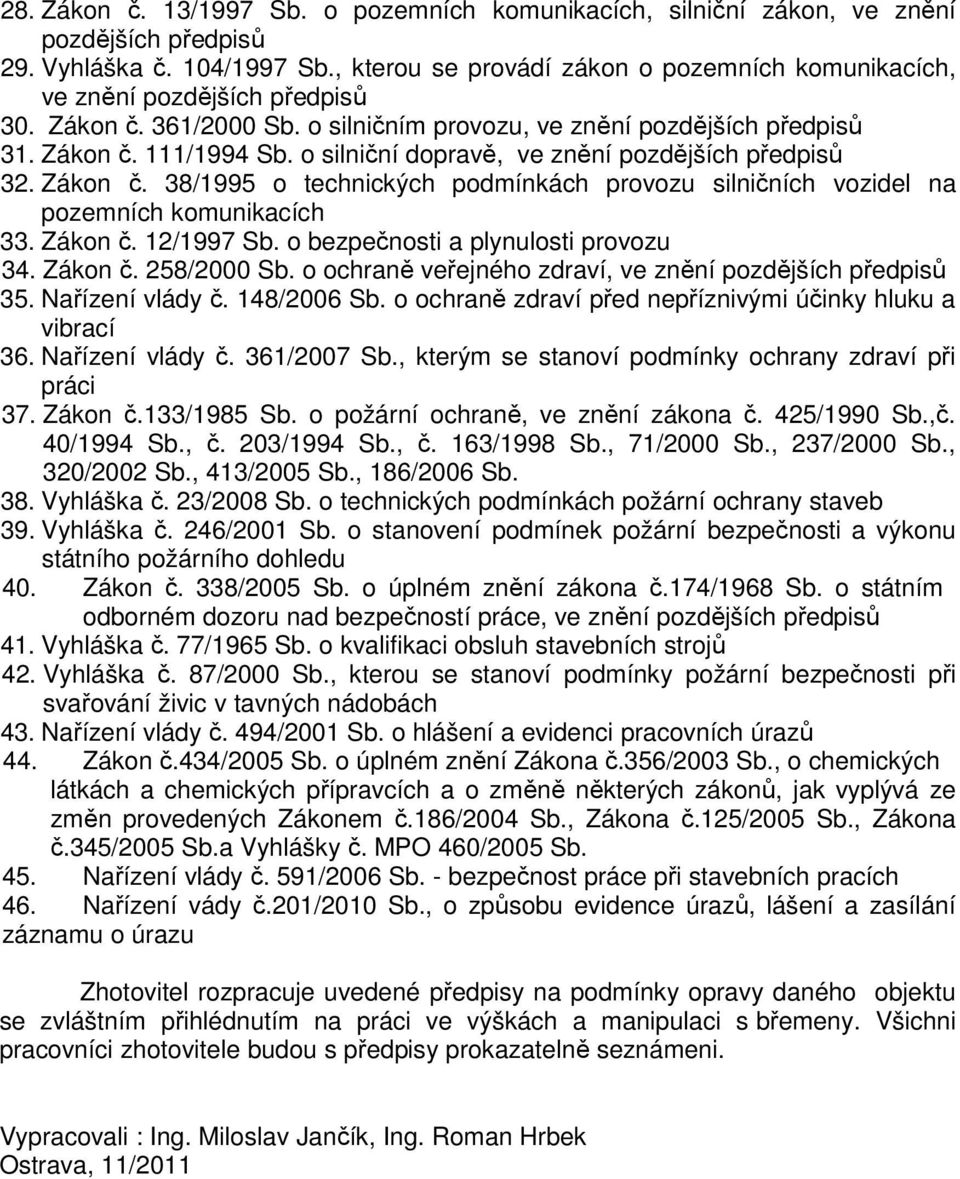 28. Zákon č. 13/1997 Sb. o pozemních komunikacích, silniční zákon, ve znění pozdějších předpisů
29. Vyhláška č. 104/1997 Sb., kterou se provádí zákon o pozemních komunikacích, ve znění pozdějších předpisů
30. Zákon č. 361/2000 Sb. o silničním provozu, ve znění pozdějších předpisů
31. Zákon č. 111/1994 Sb. o silniční dopravě, ve znění pozdějších předpisů
32. Zákon č. 38/1995 o technických podmínkách provozu silničních vozidel na pozemních komunikacích
33. Zákon č. 12/1997 Sb. o bezpečnosti a plynulosti provozu
34. Zákon č. 258/2000 Sb. o ochraně veřejného zdraví, ve znění pozdějších předpisů
35. Nařízení vlády č. 148/2006 Sb. o ochraně zdraví před nepříznivými účinky hluku a vibrací
36. Nařízení vlády č. 361/2007 Sb., kterým se stanoví podmínky ochrany zdraví při práci
37. Zákon č.133/1985 Sb. o požární ochraně, ve znění zákona č. 425/1990 Sb.,č. 40/1994 Sb., č. 203/1994 Sb., č. 163/1998 Sb., 71/2000 Sb., 237/2000 Sb., 320/2002 Sb., 413/2005 Sb., 186/2006 Sb.
38. Vyhláška č. 23/2008 Sb. o technických podmínkách požární ochrany staveb
39. Vyhláška č. 246/2001 Sb. o stanovení podmínek požární bezpečnosti a výkonu státního požárního dohledu
40. Zákon č. 338/2005 Sb. o úplném znění zákona č.174/1968 Sb. o státním odborném dozoru nad bezpečností práce, ve znění pozdějších předpisů
41. Vyhláška č. 77/1965 Sb. o kvalifikaci obsluh stavebních strojů
42. Vyhláška č. 87/2000 Sb., kterou se stanoví podmínky požární bezpečnosti při svařování živic v tavných nádobách
43. Nařízení vlády č. 494/2001 Sb. o hlášení a evidenci pracovních úrazů
44. Zákon č.434/2005 Sb. o úplném znění Zákona č.356/2003 Sb., o chemických látkách a chemických přípravcích a o změně některých zákonů, jak vyplývá ze změn provedených Zákonem č.186/2004 Sb., Zákona č.125/2005 Sb., Zákona č.345/2005 Sb.a Vyhlášky č. MPO 460/2005 Sb.
45. Nařízení vlády č. 591/2006 Sb. - bezpečnost práce při stavebních pracích
46. Nařízení vády č.201/2010 Sb., o způsobu evidence úrazů, lášení a zasílání záznamu o úrazu

Zhotovitel rozpracuje uvedené předpisy na podmínky opravy daného objektu se zvláštním přihlédnutím na práci ve výškách a manipulaci s břemeny. Všichni pracovníci zhotovitele budou s předpisy prokazatelně seznámeni.

Vypracovali : Ing. Miloslav Jančík, Ing. Roman Hrbek
Ostrava, 11/2011